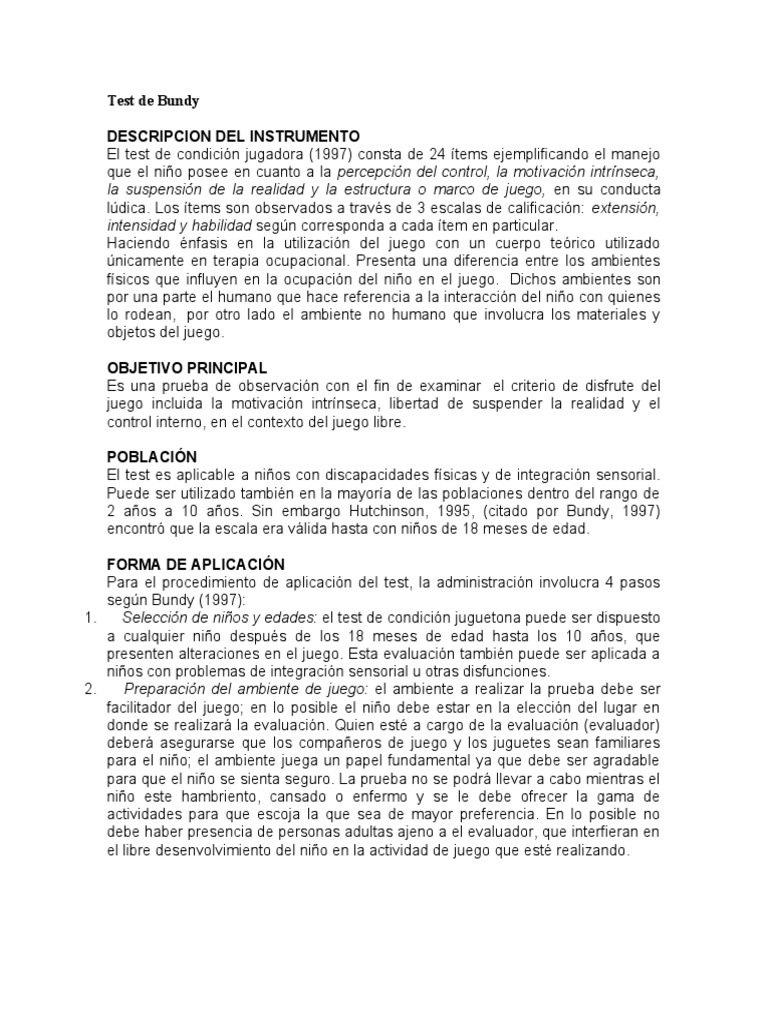 Test de Bundy

DESCRIPCION DEL INSTRUMENTO
El test de condición jugadora (1997) consta de 24 ítems ejemplificando el manejo que el niño posee en cuanto a la percepción del control, la motivación intrínseca, la suspensión de la realidad y la estructura o marco de juego, en su conducta lúdica. Los ítems son observados a través de 3 escalas de calificación: extensión, intensidad y habilidad según corresponda a cada ítem en particular.
Haciendo énfasis en la utilización del juego con un cuerpo teórico utilizado únicamente en terapia ocupacional. Presenta una diferencia entre los ambientes físicos que influyen en la ocupación del niño en el juego. Dichos ambientes son por una parte el humano que hace referencia a la interacción del niño con quienes lo rodean, por otro lado el ambiente no humano que involucra los materiales y objetos del juego.

OBJETIVO PRINCIPAL
Es una prueba de observación con el fin de examinar el criterio de disfrute del juego incluida la motivación intrínseca, libertad de suspender la realidad y el control interno, en el contexto del juego libre.

POBLACIÓN
El test es aplicable a niños con discapacidades físicas y de integración sensorial. Puede ser utilizado también en la mayoría de las poblaciones dentro del rango de 2 años a 10 años. Sin embargo Hutchinson, 1995, (citado por Bundy, 1997) encontró que la escala era válida hasta con niños de 18 meses de edad.

FORMA DE APLICACIÓN
Para el procedimiento de aplicación del test, la administración involucra 4 pasos según Bundy (1997):
1. Selección de niños y edades: el test de condición juguetona puede ser dispuesto a cualquier niño después de los 18 meses de edad hasta los 10 años, que presenten alteraciones en el juego. Esta evaluación también puede ser aplicada a niños con problemas de integración sensorial u otras disfunciones.
2. Preparación del ambiente de juego: el ambiente a realizar la prueba debe ser facilitador del juego; en lo posible el niño debe estar en la elección del lugar en donde se realizará la evaluación. Quien esté a cargo de la evaluación (evaluador) deberá asegurarse que los compañeros de juego y los juguetes sean familiares para el niño; el ambiente juega un papel fundamental ya que debe ser agradable para que el niño se sienta seguro. La prueba no se podrá llevar a cabo mientras el niño este hambriento, cansado o enfermo y se le debe ofrecer la gama de actividades para que escoja la que sea de mayor preferencia. En lo posible no debe haber presencia de personas adultas ajeno a el evaluador, que interfieran en el libre desenvolvimiento del niño en la actividad de juego que esté realizando.